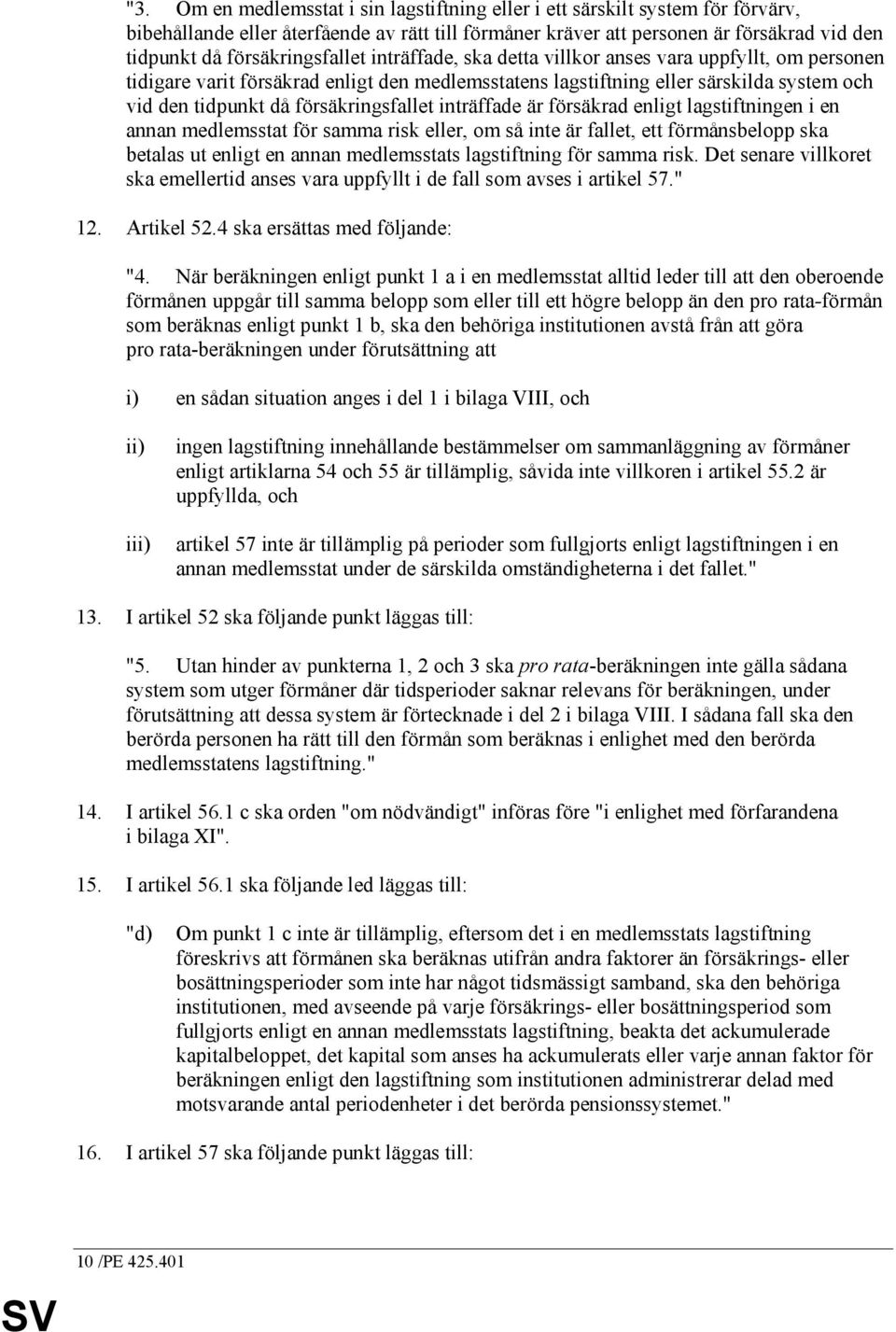 "3. Om en medlemsstat i sin lagstiftning eller i ett särskilt system för förvärv, bibehållande eller återfående av rätt till förmåner kräver att personen är försäkrad vid den tidpunkt då försäkringsfallet inträffade, ska detta villkor anses vara uppfyllt, om personen tidigare varit försäkrad enligt den medlemsstatens lagstiftning eller särskilda system och vid den tidpunkt då försäkringsfallet inträffade är försäkrad enligt lagstiftningen i en annan medlemsstat för samma risk eller, om så inte är fallet, ett förmånsbelopp ska betalas ut enligt en annan medlemsstats lagstiftning för samma risk. Det senare villkoret ska emellertid anses vara uppfyllt i de fall som avses i artikel 57."

12. Artikel 52.4 ska ersättas med följande:

"4. När beräkningen enligt punkt 1 a i en medlemsstat alltid leder till att den oberoende förmånen uppgår till samma belopp som eller till ett högre belopp än den pro rata-förmån som beräknas enligt punkt 1 b, ska den behöriga institutionen avstå från att göra pro rata-beräkningen under förutsättning att

i) en sådan situation anges i del 1 i bilaga VIII, och

ii) ingen lagstiftning innehållande bestämmelser om sammanläggning av förmåner enligt artiklarna 54 och 55 är tillämplig, såvida inte villkoren i artikel 55.2 är uppfyllda, och

iii) artikel 57 inte är tillämplig på perioder som fullgjorts enligt lagstiftningen i en annan medlemsstat under de särskilda omständigheterna i det fallet."

13. I artikel 52 ska följande punkt läggas till:

"5. Utan hinder av punkterna 1, 2 och 3 ska pro rata-beräkningen inte gälla sådana system som utger förmåner där tidsperioder saknar relevans för beräkningen, under förutsättning att dessa system är förtecknade i del 2 i bilaga VIII. I sådana fall ska den berörda personen ha rätt till den förmån som beräknas i enlighet med den berörda medlemsstatens lagstiftning."

14. I artikel 56.1 c ska orden "om nödvändigt" införas före "i enlighet med förfarandena i bilaga XI".

15. I artikel 56.1 ska följande led läggas till:

"d) Om punkt 1 c inte är tillämplig, eftersom det i en medlemsstats lagstiftning föreskrivs att förmånen ska beräknas utifrån andra faktorer än försäkrings- eller bosättningsperioder som inte har något tidsmässigt samband, ska den behöriga institutionen, med avseende på varje försäkrings- eller bosättningsperiod som fullgjorts enligt en annan medlemsstats lagstiftning, beakta det ackumulerade kapitalbeloppet, det kapital som anses ha ackumulerats eller varje annan faktor för beräkningen enligt den lagstiftning som institutionen administrerar delad med motsvarande antal periodenheter i det berörda pensionssystemet."

16. I artikel 57 ska följande punkt läggas till:

10 /PE 425.401

SV